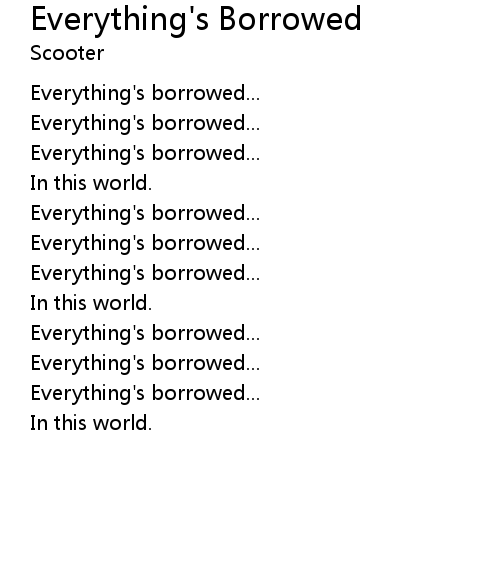 Everything's Borrowed
Scooter

Everything's borrowed...
Everything's borrowed...
Everything's borrowed...
In this world.
Everything's borrowed...
Everything's borrowed...
Everything's borrowed...
In this world.
Everything's borrowed...
Everything's borrowed...
Everything's borrowed...
In this world.